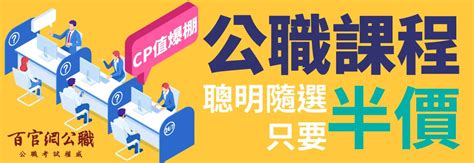 CP值爆棚

公職課程

聰明隨選
只要

半價

百官網公職
公職考試權威